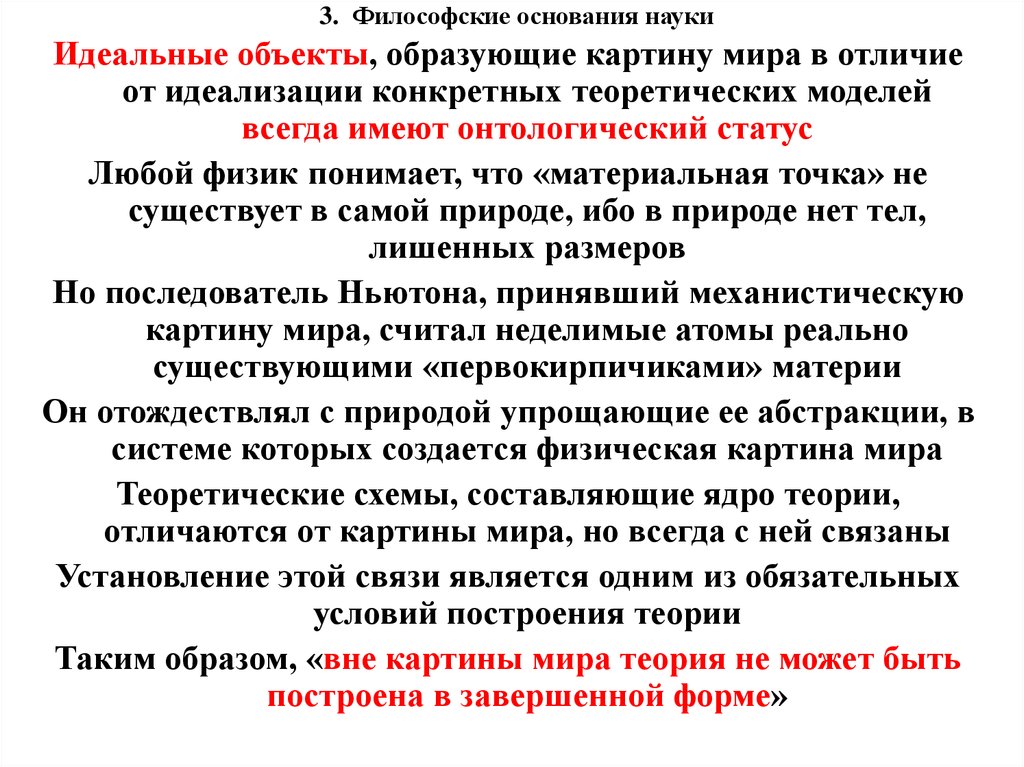 3. Философские основания науки

Идеальные объекты, образующие картину мира в отличие от идеализации конкретных теоретических моделей всегда имеют онтологический статус

Любой физик понимает, что «материальная точка» не существует в самой природе, ибо в природе нет тел, лишенных размеров

Но последователь Ньютона, принявший механистическую картину мира, считал неделимые атомы реально существующими «первокирпичиками» материи

Он отождествлял с природой упрощающие ее абстракции, в системе которых создается физическая картина мира

Теоретические схемы, составляющие ядро теории, отличаются от картины мира, но всегда с ней связаны

Установление этой связи является одним из обязательных условий построения теории

Таким образом, «вне картины мира теория не может быть построена в завершенной форме»